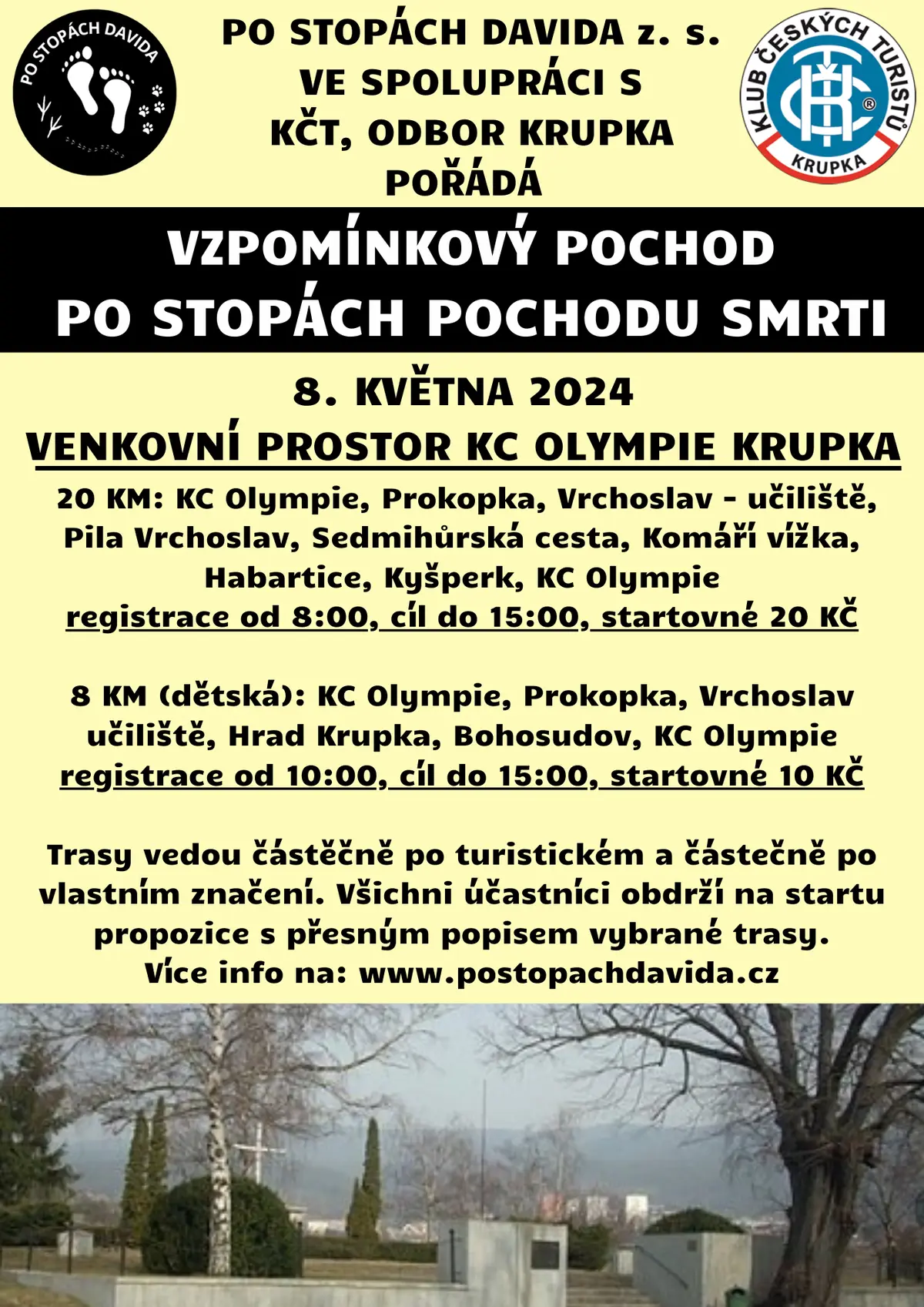 PO STOPÁCH DAVIDA

PO STOPÁCH DAVIDA z. s.
VE SPOLUPRÁCI S
KČT, ODBOR KRUPKA
POŘÁDÁ

KLUB ČESKÝCH TURISTŮ
KČT
KRUPKA

VZPOMÍNKOVÝ POCHOD
PO STOPÁCH POCHODU SMRTI

8. KVĚTNA 2024
VENKOVNÍ PROSTOR KC OLYMPIE KRUPKA

20 KM: KC Olympie, Prokopka, Vrchoslav - učiliště, Pila Vrchoslav, Sedmihůrská cesta, Komáří vížka, Habartice, Kyšperk, KC Olympie
registrace od 8:00, cíl do 15:00, startovné 20 KČ

8 KM (dětská): KC Olympie, Prokopka, Vrchoslav učiliště, Hrad Krupka, Bohosudov, KC Olympie
registrace od 10:00, cíl do 15:00, startovné 10 KČ

Trasy vedou částěčně po turistickém a částečně po vlastním značení. Všichni účastníci obdrží na startu propozice s přesným popisem vybrané trasy.
Více info na: www.postopachdavida.cz